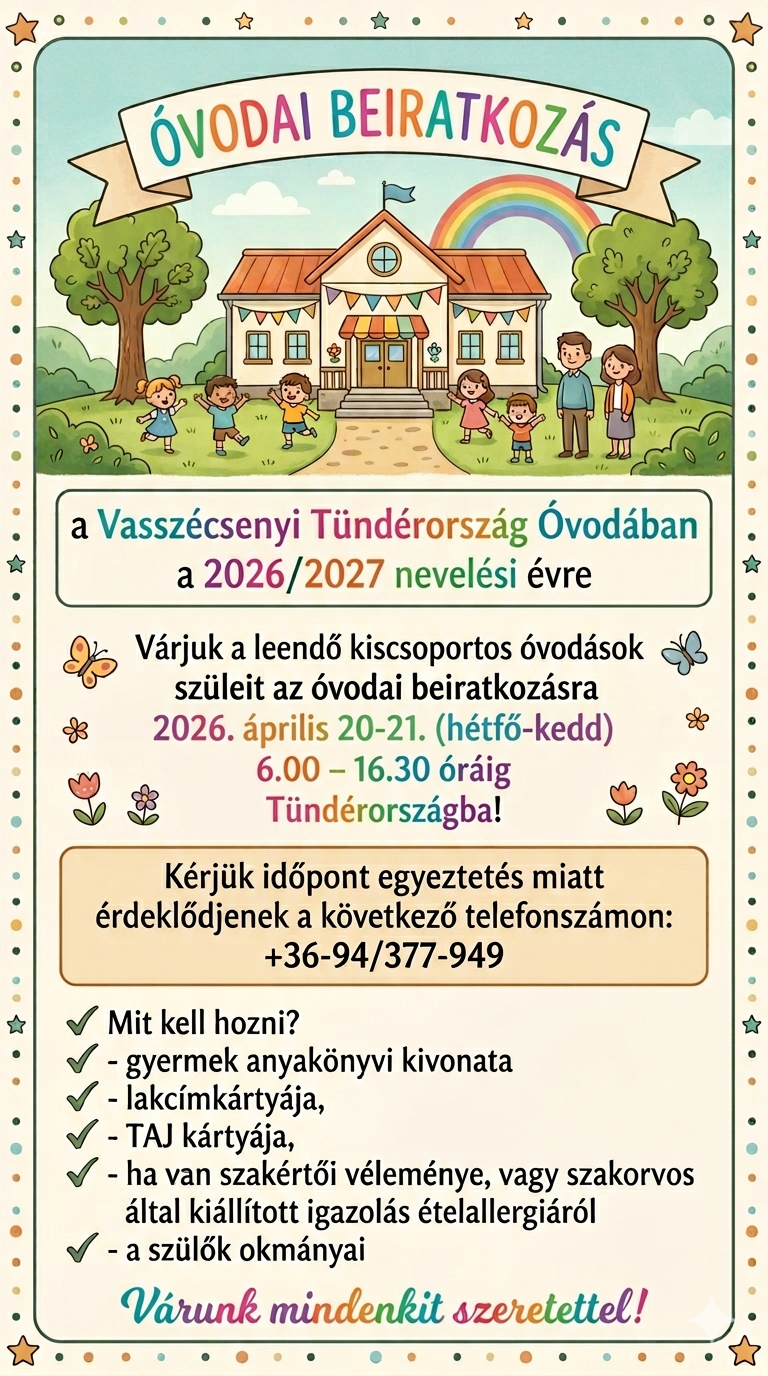 ÓVODAI BEIRATKOZÁS

a Vasszécsenyi Tündérország Óvodában
a 2026/2027 nevelési évre

Várjuk a leendő kiscsoportos óvodások szüleit az óvodai beiratkozásra
2026. április 20-21. (hétfő-kedd)
6.00 – 16.30 óráig
Tündérországba!

Kérjük időpont egyeztetés miatt érdeklődjenek a következő telefonszámon:
+36-94/377-949

✓ Mit kell hozni?
✓ - gyermek anyakönyvi kivonata
✓ - lakcímkártyája,
✓ - TAJ kártyája,
✓ - ha van szakértői véleménye, vagy szakorvos által kiállított igazolás ételallergiáról
✓ - a szülők okmányai

Várunk mindenkit szeretettel!